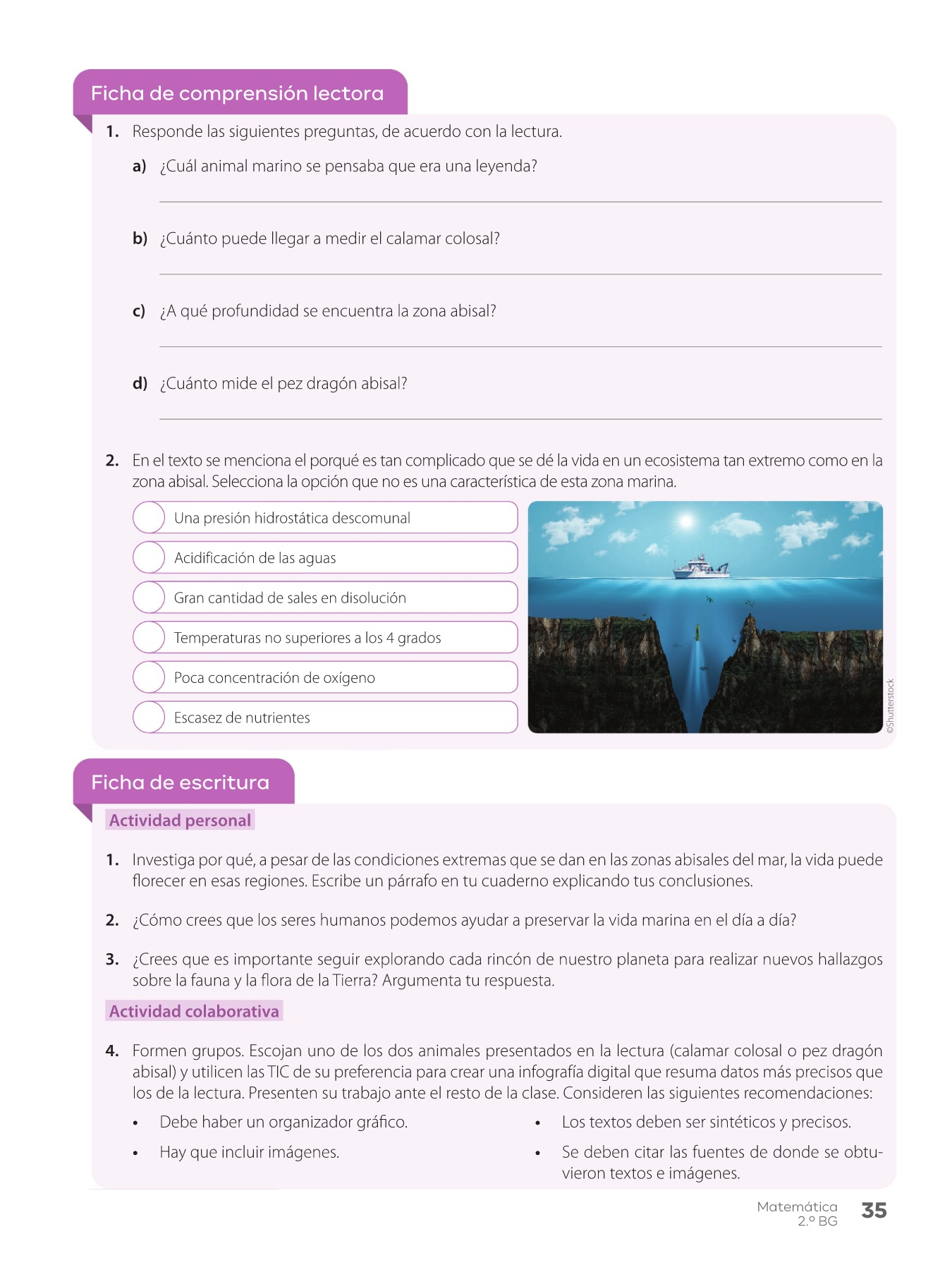 Ficha de comprensión lectora

1. Responde las siguientes preguntas, de acuerdo con la lectura.

a) ¿Cuál animal marino se pensaba que era una leyenda?

b) ¿Cuánto puede llegar a medir el calamar colosal?

c) ¿A qué profundidad se encuentra la zona abisal?

d) ¿Cuánto mide el pez dragón abisal?

2. En el texto se menciona el porqué es tan complicado que se dé la vida en un ecosistema tan extremo como en la zona abisal. Selecciona la opción que no es una característica de esta zona marina.

Una presión hidrostática descomunal

Acidificación de las aguas

Gran cantidad de sales en disolución

Temperaturas no superiores a los 4 grados

Poca concentración de oxígeno

Escasez de nutrientes

©Shutterstock

Ficha de escritura

Actividad personal

1. Investiga por qué, a pesar de las condiciones extremas que se dan en las zonas abisales del mar, la vida puede florecer en esas regiones. Escribe un párrafo en tu cuaderno explicando tus conclusiones.

2. ¿Cómo crees que los seres humanos podemos ayudar a preservar la vida marina en el día a día?

3. ¿Crees que es importante seguir explorando cada rincón de nuestro planeta para realizar nuevos hallazgos sobre la fauna y la flora de la Tierra? Argumenta tu respuesta.

Actividad colaborativa

4. Formen grupos. Escojan uno de los dos animales presentados en la lectura (calamar colosal o pez dragón abisal) y utilicen las TIC de su preferencia para crear una infografía digital que resuma datos más precisos que los de la lectura. Presenten su trabajo ante el resto de la clase. Consideren las siguientes recomendaciones:

• Debe haber un organizador gráfico.

• Hay que incluir imágenes.

• Los textos deben ser sintéticos y precisos.

• Se deben citar las fuentes de donde se obtuvieron textos e imágenes.

Matemática
2.º BG
35